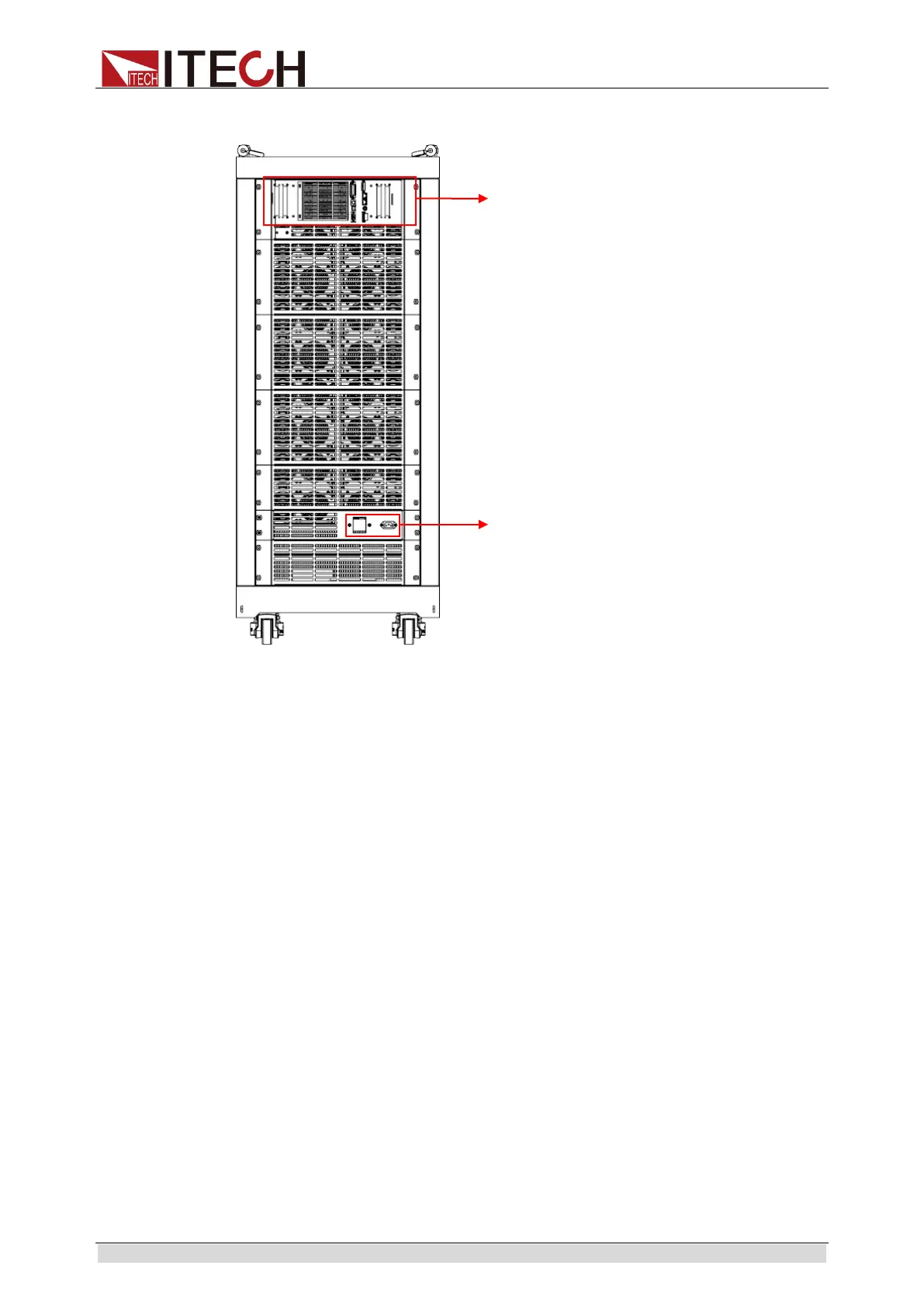 ITECH ITECH